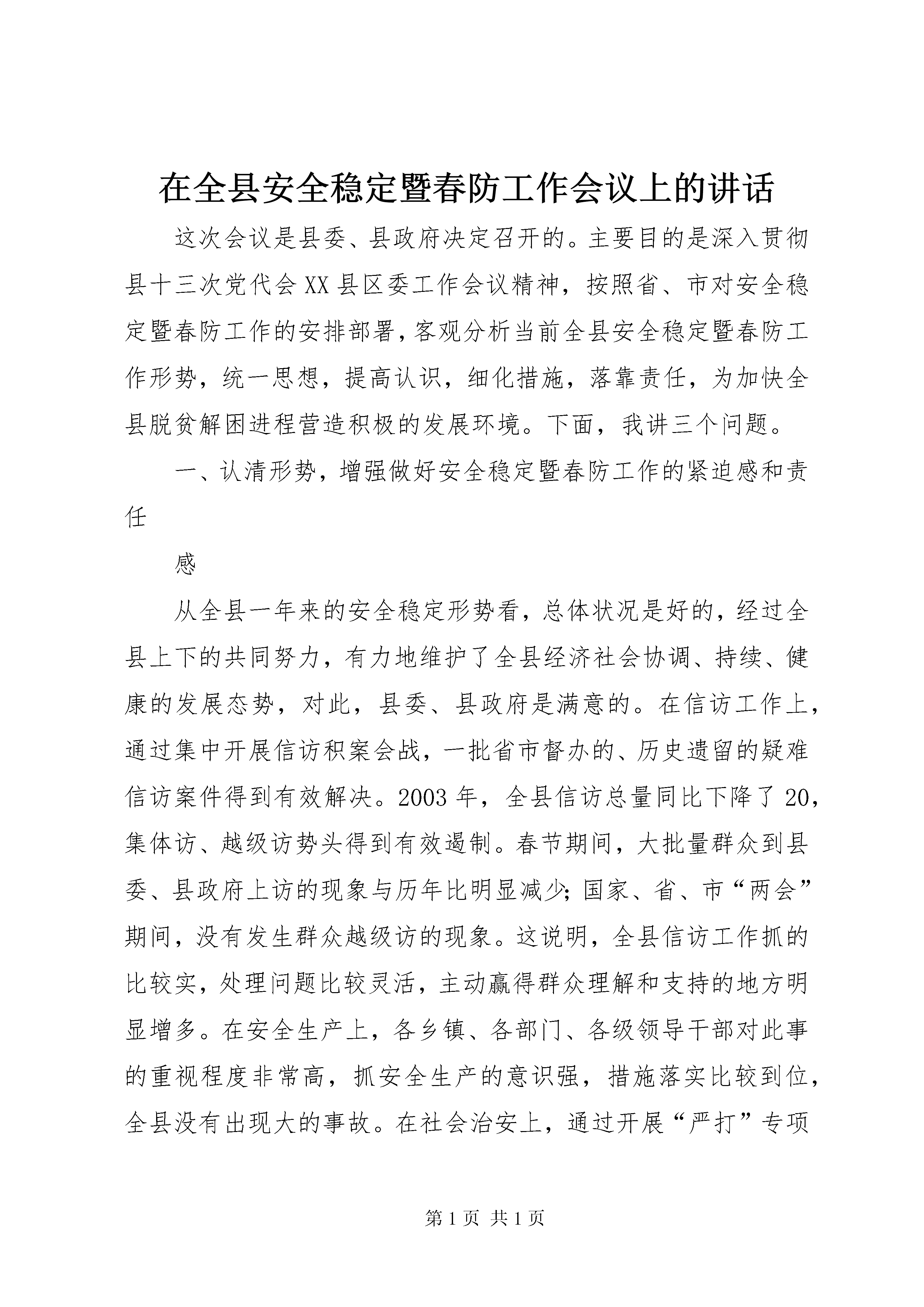 在全县安全稳定暨春防工作会议上的讲话

这次会议是县委、县政府决定召开的。主要目的是深入贯彻县十三次党代会XX县区委工作会议精神，按照省、市对安全稳定暨春防工作的安排部署，客观分析当前全县安全稳定暨春防工作形势，统一思想，提高认识，细化措施，落靠责任，为加快全县脱贫解困进程营造积极的发展环境。下面，我讲三个问题。

一、认清形势，增强做好安全稳定暨春防工作的紧迫感和责任

感

从全县一年来的安全稳定形势看，总体状况是好的，经过全县上下的共同努力，有力地维护了全县经济社会协调、持续、健康的发展态势，对此，县委、县政府是满意的。在信访工作上，通过集中开展信访积案会战，一批省市督办的、历史遗留的疑难信访案件得到有效解决。2003年，全县信访总量同比下降了20，集体访、越级访势头得到有效遏制。春节期间，大批量群众到县委、县政府上访的现象与历年比明显减少；国家、省、市“两会”期间，没有发生群众越级访的现象。这说明，全县信访工作抓的比较实，处理问题比较灵活，主动赢得群众理解和支持的地方明显增多。在安全生产上，各乡镇、各部门、各级领导干部对此事的重视程度非常高，抓安全生产的意识强，措施落实比较到位，全县没有出现大的事故。在社会治安上，通过开展“严打”专项

第1页 共1页